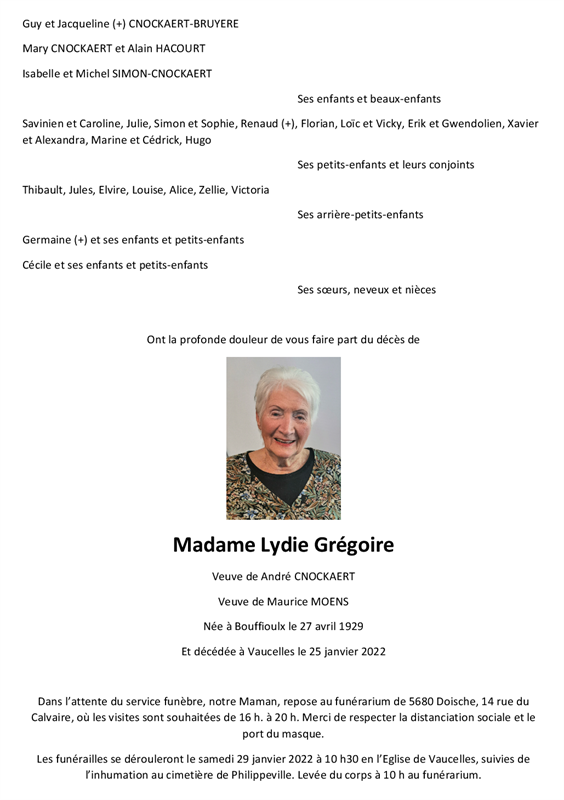 Guy et Jacqueline (+) CNOCKAERT-BRUYERE

Mary CNOCKAERT et Alain HACOURT

Isabelle et Michel SIMON-CNOCKAERT

Ses enfants et beaux-enfants

Savinien et Caroline, Julie, Simon et Sophie, Renaud (+), Florian, Loïc et Vicky, Erik et Gwendolien, Xavier et Alexandra, Marine et Cédrick, Hugo

Ses petits-enfants et leurs conjoints

Thibault, Jules, Elvire, Louise, Alice, Zellie, Victoria

Ses arrière-petits-enfants

Germaine (+) et ses enfants et petits-enfants

Cécile et ses enfants et petits-enfants

Ses sœurs, neveux et nièces

Ont la profonde douleur de vous faire part du décès de

Madame Lydie Grégoire

Veuve de André CNOCKAERT

Veuve de Maurice MOENS

Née à Bouffioulx le 27 avril 1929

Et décédée à Vaucelles le 25 janvier 2022

Dans l'attente du service funèbre, notre Maman, repose au funérarium de 5680 Doische, 14 rue du Calvaire, où les visites sont souhaitées de 16 h. à 20 h. Merci de respecter la distanciation sociale et le port du masque.

Les funérailles se dérouleront le samedi 29 janvier 2022 à 10 h30 en l'Eglise de Vaucelles, suivies de l'inhumation au cimetière de Philippeville. Levée du corps à 10 h au funérarium.